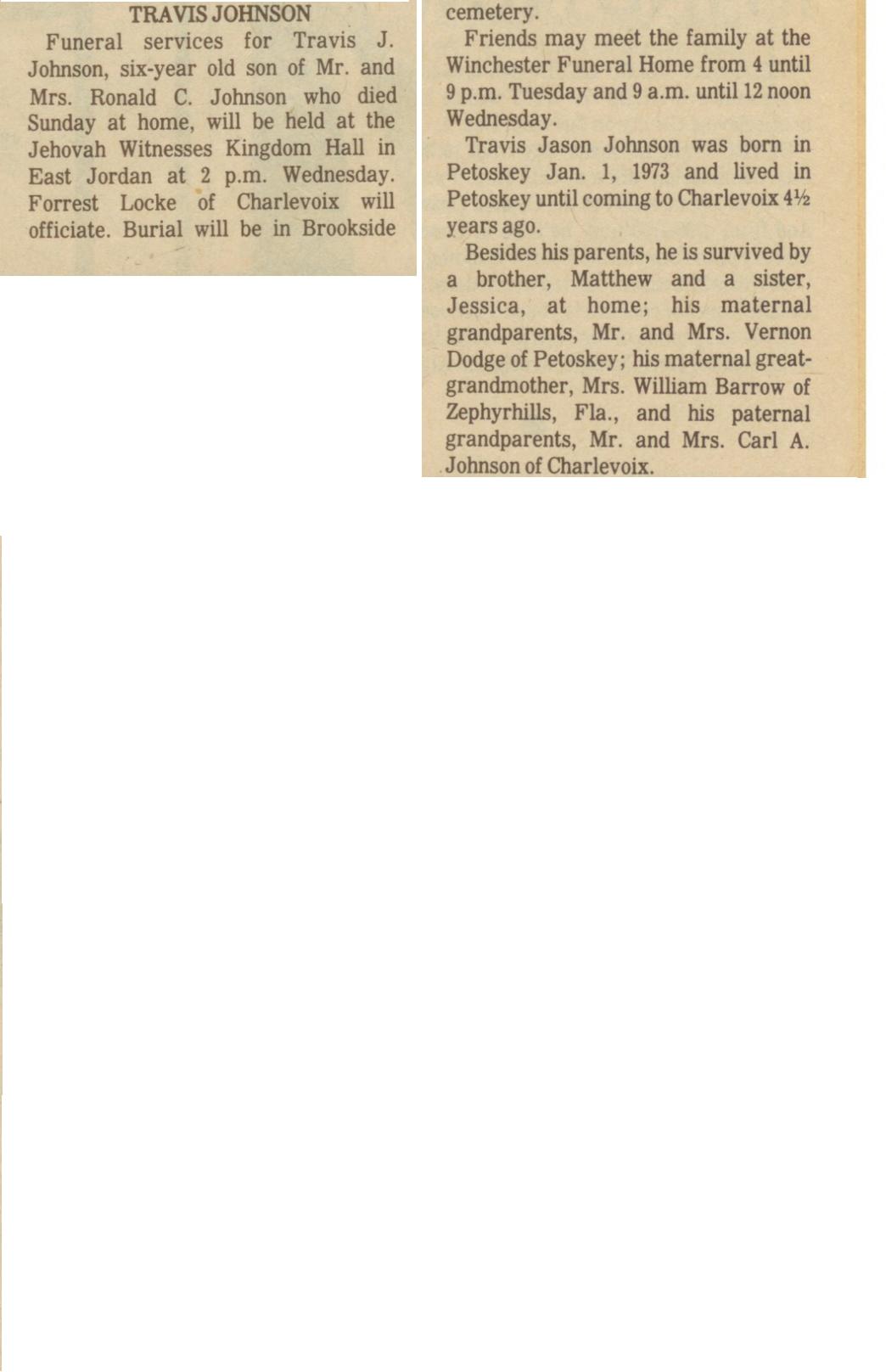 TRAVIS JOHNSON

Funeral services for Travis J. Johnson, six-year old son of Mr. and Mrs. Ronald C. Johnson who died Sunday at home, will be held at the Jehovah Witnesses Kingdom Hall in East Jordan at 2 p.m. Wednesday. Forrest Locke of Charlevoix will officiate. Burial will be in Brookside cemetery.

Friends may meet the family at the Winchester Funeral Home from 4 until 9 p.m. Tuesday and 9 a.m. until 12 noon Wednesday.

Travis Jason Johnson was born in Petoskey Jan. 1, 1973 and lived in Petoskey until coming to Charlevoix 4½ years ago.

Besides his parents, he is survived by a brother, Matthew and a sister, Jessica, at home; his maternal grandparents, Mr. and Mrs. Vernon Dodge of Petoskey; his maternal great-grandmother, Mrs. William Barrow of Zephyrhills, Fla., and his paternal grandparents, Mr. and Mrs. Carl A. Johnson of Charlevoix.